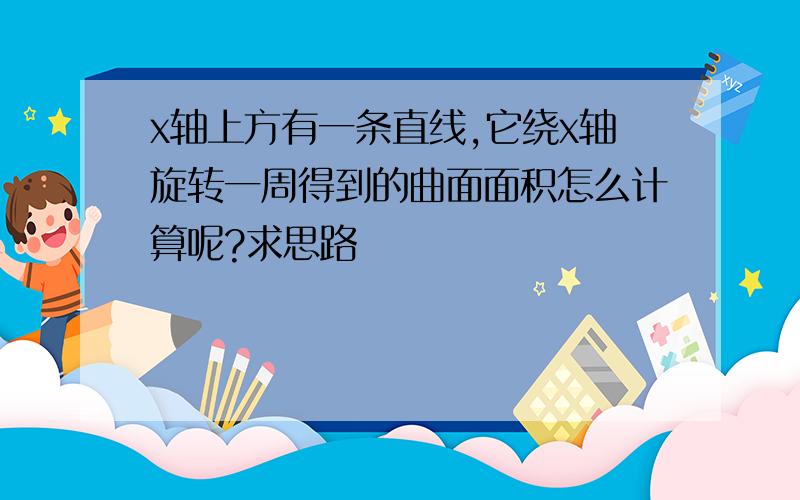 x轴上方有一条直线,它绕x轴旋转一周得到的曲面面积怎么计算呢?求思路

xyz